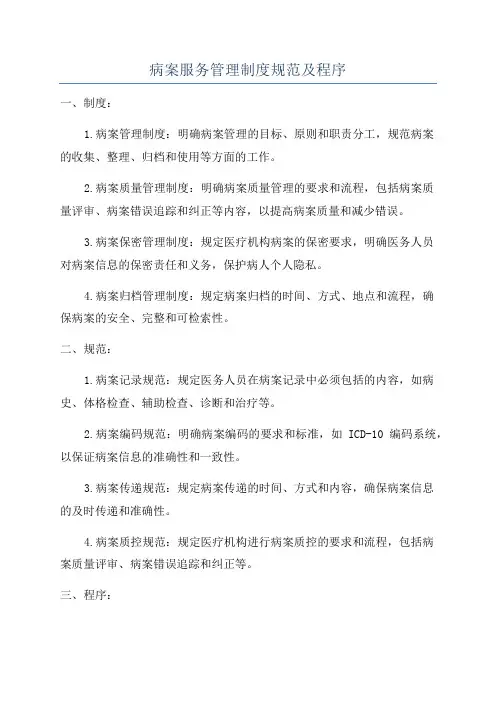 病案服务管理制度规范及程序

一、制度：

1.病案管理制度：明确病案管理的目标、原则和职责分工，规范病案的收集、整理、归档和使用等方面的工作。

2.病案质量管理制度：明确病案质量管理的要求和流程，包括病案质量评审、病案错误追踪和纠正等内容，以提高病案质量和减少错误。

3.病案保密管理制度：规定医疗机构病案的保密要求，明确医务人员对病案信息的保密责任和义务，保护病人个人隐私。

4.病案归档管理制度：规定病案归档的时间、方式、地点和流程，确保病案的安全、完整和可检索性。

二、规范：

1.病案记录规范：规定医务人员在病案记录中必须包括的内容，如病史、体格检查、辅助检查、诊断和治疗等。

2.病案编码规范：明确病案编码的要求和标准，如 ICD-10 编码系统，以保证病案信息的准确性和一致性。

3.病案传递规范：规定病案传递的时间、方式和内容，确保病案信息的及时传递和准确性。

4.病案质控规范：规定医疗机构进行病案质控的要求和流程，包括病案质量评审、病案错误追踪和纠正等。

三、程序：